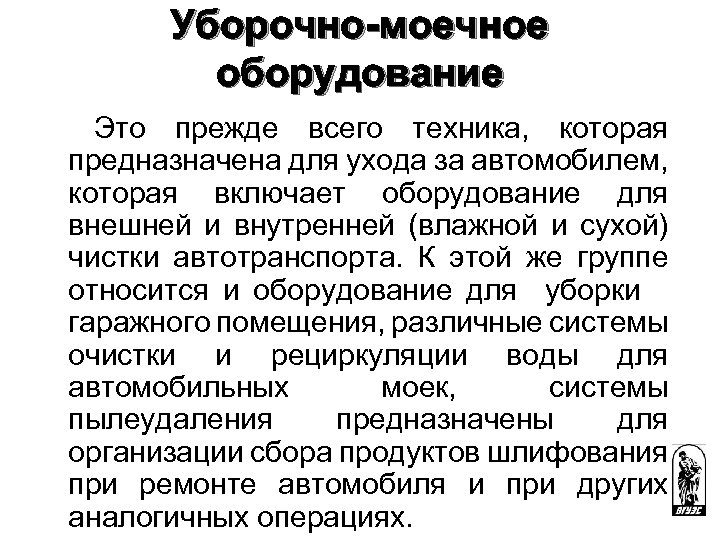 Уборочно-моечное оборудование

Это прежде всего техника, которая предназначена для ухода за автомобилем, которая включает оборудование для внешней и внутренней (влажной и сухой) чистки автотранспорта. К этой же группе относится и оборудование для уборки гаражного помещения, различные системы очистки и рециркуляции воды для автомобильных моек, системы пылеудаления предназначены для организации сбора продуктов шлифования при ремонте автомобиля и при других аналогичных операциях.

ВГУЭС